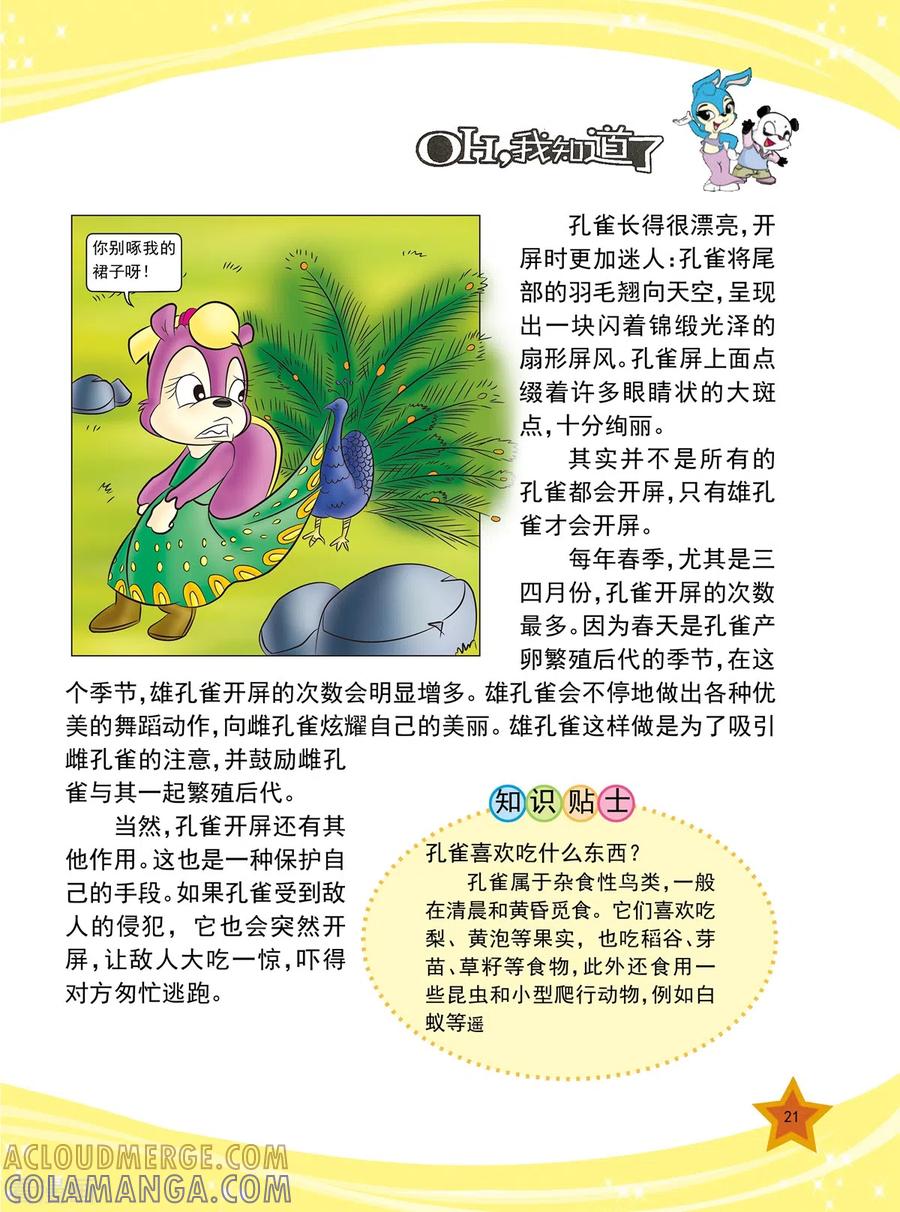 OH,我知道了

你别啄我的裙子呀!

孔雀长得很漂亮,开屏时更加迷人:孔雀将尾部的羽毛翘向天空,呈现出一块闪着锦缎光泽的扇形屏风。孔雀屏上面点缀着许多眼睛状的大斑点,十分绚丽。

其实并不是所有的孔雀都会开屏,只有雄孔雀才会开屏。

每年春季,尤其是三四月份,孔雀开屏的次数最多。因为春天是孔雀产卵繁殖后代的季节,在这个季节,雄孔雀开屏的次数会明显增多。雄孔雀会不停地做出各种优美的舞蹈动作,向雌孔雀炫耀自己的美丽。雄孔雀这样做是为了吸引雌孔雀的注意,并鼓励雌孔雀与其一起繁殖后代。

当然,孔雀开屏还有其他作用。这也是一种保护自己的手段。如果孔雀受到敌人的侵犯,它也会突然开屏,让敌人大吃一惊,吓得对方匆忙逃跑。

知识贴士

孔雀喜欢吃什么东西?

孔雀属于杂食性鸟类,一般在清晨和黄昏觅食。它们喜欢吃梨、黄泡等果实,也吃稻谷、芽苗、草籽等食物,此外还食用一些昆虫和小型爬行动物,例如白蚁等遥

21

ACLOUDMERGE.COM
COLAMANGA.COM